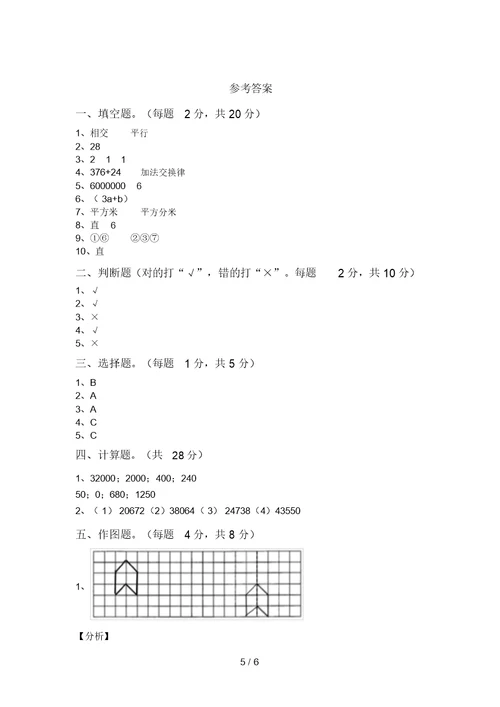 参考答案

一、填空题。（每题 2 分，共 20 分）

1、相交 平行
2、28
3、2 1 1
4、376+24 加法交换律
5、6000000 6
6、（3a+b）
7、平方米 平方分米
8、直 6
9、①⑥ ②③⑦
10、直

二、判断题（对的打“√”，错的打“×”。每题 2 分，共 10 分）

1、√
2、√
3、×
4、√
5、×

三、选择题。（每题 1 分，共 5 分）

1、B
2、A
3、A
4、C
5、C

四、计算题。（共 28 分）

1、32000；2000；400；240
50；0；680；1250
2、（1）20672（2）38064（3）24738（4）43550

五、作图题。（每题 4 分，共 8 分）

1、

【分析】

5 / 6